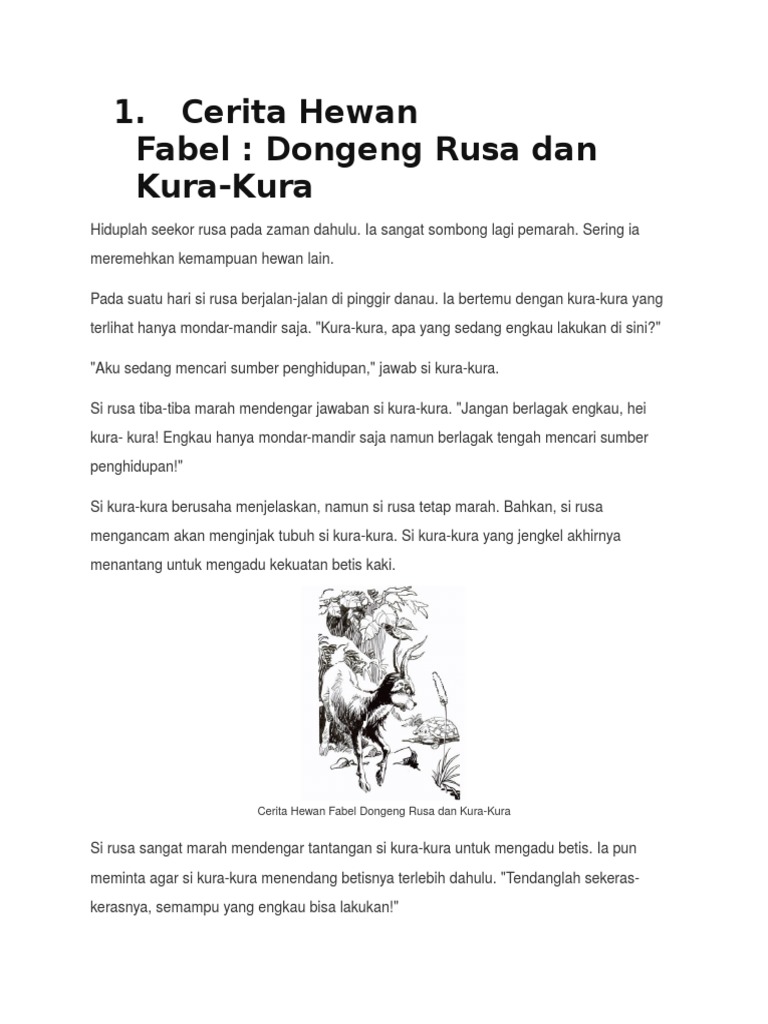 1. Cerita Hewan Fabel : Dongeng Rusa dan Kura-Kura

Hiduplah seekor rusa pada zaman dahulu. Ia sangat sombong lagi pemarah. Sering ia meremehkan kemampuan hewan lain.

Pada suatu hari si rusa berjalan-jalan di pinggir danau. Ia bertemu dengan kura-kura yang terlihat hanya mondar-mandir saja. "Kura-kura, apa yang sedang engkau lakukan di sini?"

"Aku sedang mencari sumber penghidupan," jawab si kura-kura.

Si rusa tiba-tiba marah mendengar jawaban si kura-kura. "Jangan berlagak engkau, hei kura- kura! Engkau hanya mondar-mandir saja namun berlagak tengah mencari sumber penghidupan!"

Si kura-kura berusaha menjelaskan, namun si rusa tetap marah. Bahkan, si rusa mengancam akan menginjak tubuh si kura-kura. Si kura-kura yang jengkel akhirnya menantang untuk mengadu kekuatan betis kaki.

Cerita Hewan Fabel Dongeng Rusa dan Kura-Kura

Si rusa sangat marah mendengar tantangan si kura-kura untuk mengadu betis. Ia pun meminta agar si kura-kura menendang betisnya terlebih dahulu. "Tendanglah sekeras-kerasnya, semampu yang engkau bisa lakukan!"